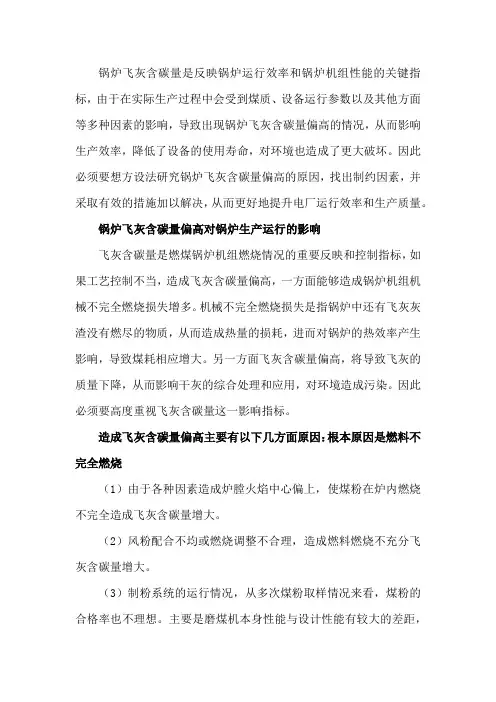 锅炉飞灰含碳量是反映锅炉运行效率和锅炉机组性能的关键指标，由于在实际生产过程中会受到煤质、设备运行参数以及其他方面等多种因素的影响，导致出现锅炉飞灰含碳量偏高的情况，从而影响生产效率，降低了设备的使用寿命，对环境也造成了更大破坏。因此必须要想方设法研究锅炉飞灰含碳量偏高的原因，找出制约因素，并采取有效的措施加以解决，从而更好地提升电厂运行效率和生产质量。

锅炉飞灰含碳量偏高对锅炉生产运行的影响

飞灰含碳量是燃煤锅炉机组燃烧情况的重要反映和控制指标，如果工艺控制不当，造成飞灰含碳量偏高，一方面能够造成锅炉机组机械不完全燃烧损失增多。机械不完全燃烧损失是指锅炉中还有飞灰灰渣没有燃尽的物质，从而造成热量的损耗，进而对锅炉的热效率产生影响，导致煤耗相应增大。另一方面飞灰含碳量偏高，将导致飞灰的质量下降，从而影响干灰的综合处理和应用，对环境造成污染。因此必须要高度重视飞灰含碳量这一影响指标。

造成飞灰含碳量偏高主要有以下几方面原因：根本原因是燃料不完全燃烧

（1）由于各种因素造成炉膛火焰中心偏上，使煤粉在炉内燃烧不完全造成飞灰含碳量增大。

（2）风粉配合不均或燃烧调整不合理，造成燃料燃烧不充分飞灰含碳量增大。

（3）制粉系统的运行情况，从多次煤粉取样情况来看，煤粉的合格率也不理想。主要是磨煤机本身性能与设计性能有较大的差距，